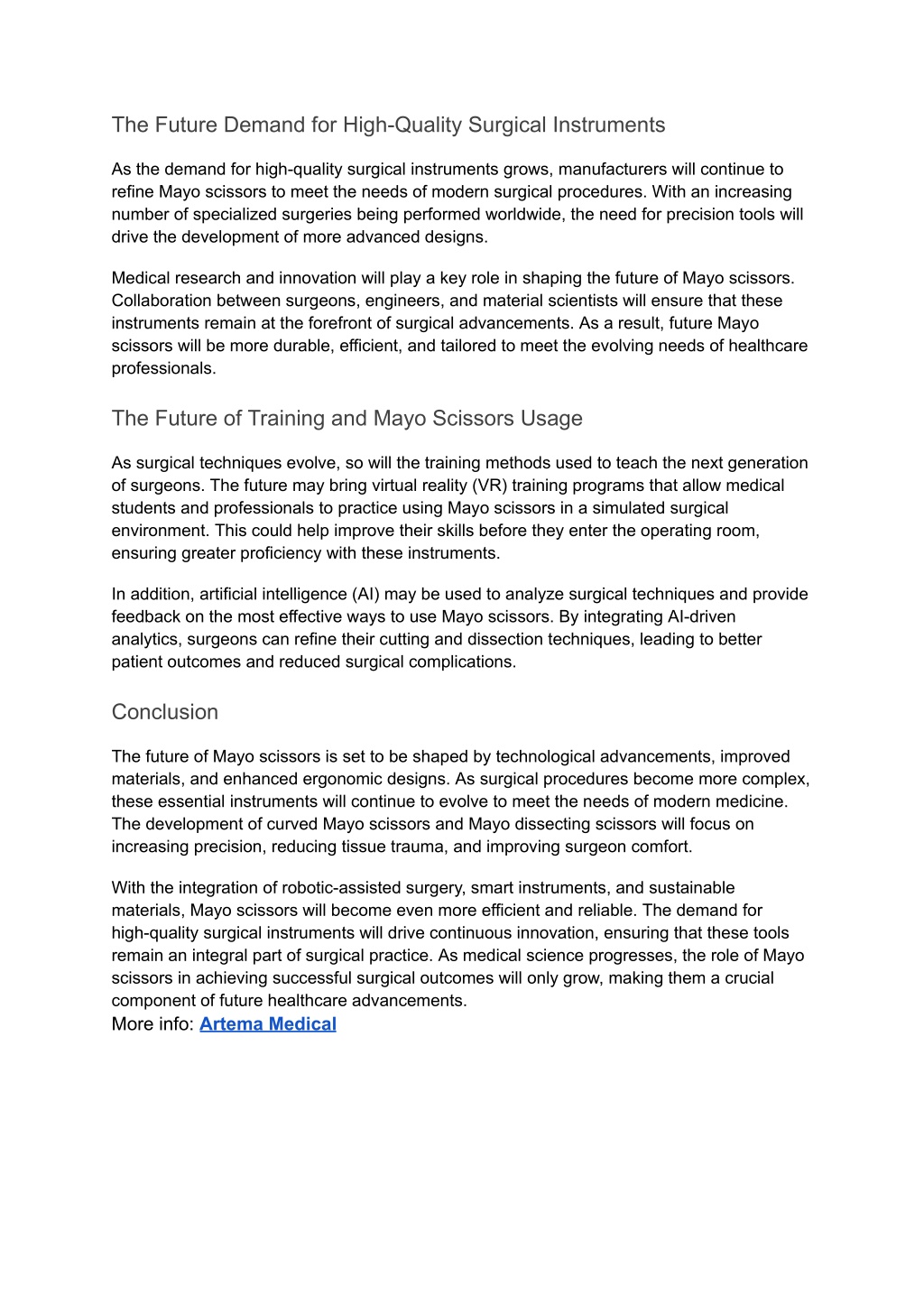 The Future Demand for High-Quality Surgical Instruments

As the demand for high-quality surgical instruments grows, manufacturers will continue to refine Mayo scissors to meet the needs of modern surgical procedures. With an increasing number of specialized surgeries being performed worldwide, the need for precision tools will drive the development of more advanced designs.

Medical research and innovation will play a key role in shaping the future of Mayo scissors. Collaboration between surgeons, engineers, and material scientists will ensure that these instruments remain at the forefront of surgical advancements. As a result, future Mayo scissors will be more durable, efficient, and tailored to meet the evolving needs of healthcare professionals.

The Future of Training and Mayo Scissors Usage

As surgical techniques evolve, so will the training methods used to teach the next generation of surgeons. The future may bring virtual reality (VR) training programs that allow medical students and professionals to practice using Mayo scissors in a simulated surgical environment. This could help improve their skills before they enter the operating room, ensuring greater proficiency with these instruments.

In addition, artificial intelligence (AI) may be used to analyze surgical techniques and provide feedback on the most effective ways to use Mayo scissors. By integrating AI-driven analytics, surgeons can refine their cutting and dissection techniques, leading to better patient outcomes and reduced surgical complications.

Conclusion

The future of Mayo scissors is set to be shaped by technological advancements, improved materials, and enhanced ergonomic designs. As surgical procedures become more complex, these essential instruments will continue to evolve to meet the needs of modern medicine. The development of curved Mayo scissors and Mayo dissecting scissors will focus on increasing precision, reducing tissue trauma, and improving surgeon comfort.

With the integration of robotic-assisted surgery, smart instruments, and sustainable materials, Mayo scissors will become even more efficient and reliable. The demand for high-quality surgical instruments will drive continuous innovation, ensuring that these tools remain an integral part of surgical practice. As medical science progresses, the role of Mayo scissors in achieving successful surgical outcomes will only grow, making them a crucial component of future healthcare advancements.
More info: Artema Medical